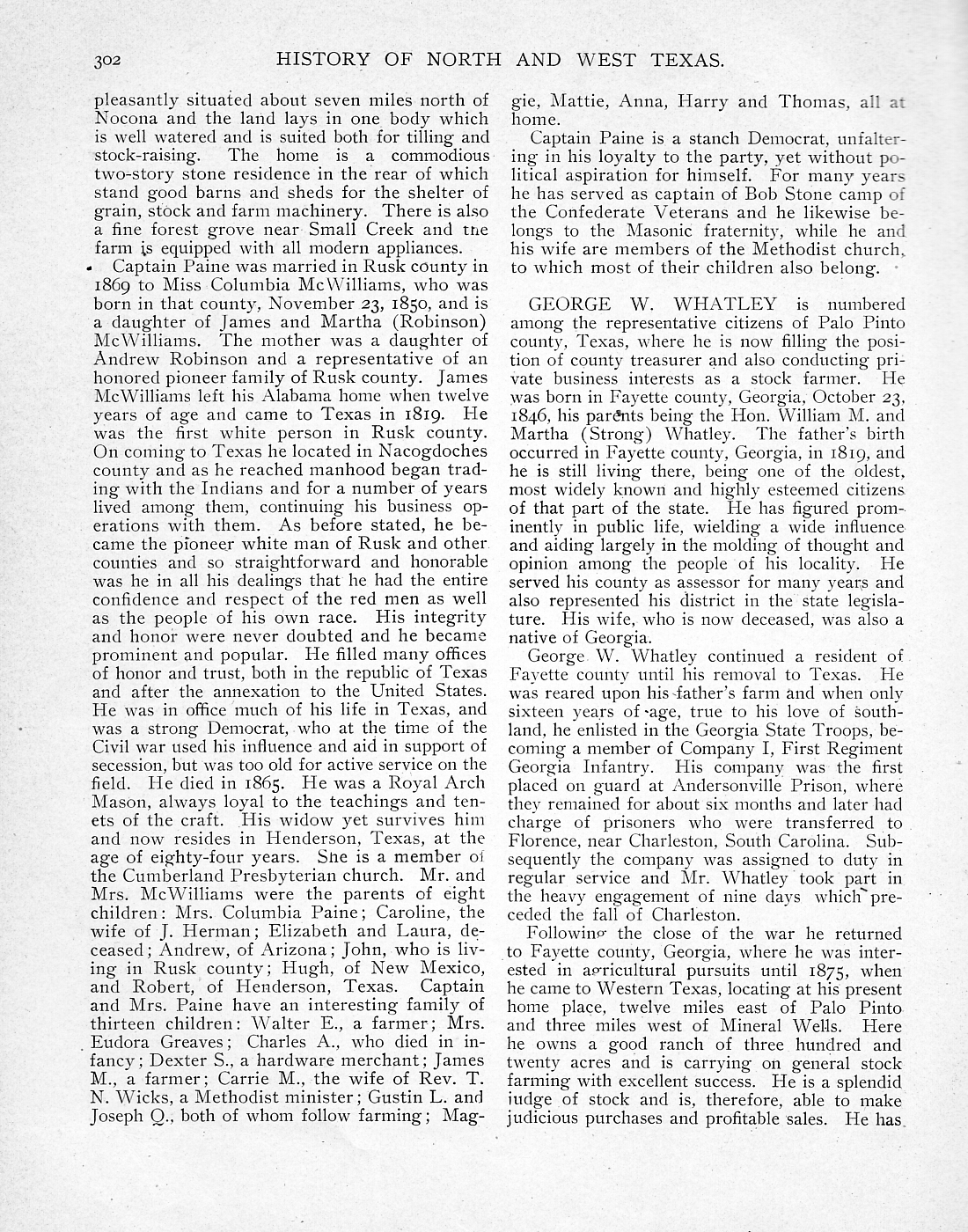 302 HISTORY OF NORTH AND WEST TEXAS.

pleasantly situated about seven miles north of Nocona and the land lays in one body which is well watered and is suited both for tilling and stock-raising. The home is a commodious two-story stone residence in the rear of which stand good barns and sheds for the shelter of grain, stock and farm machinery. There is also a fine forest grove near Small Creek and the farm is equipped with all modern appliances.

Captain Paine was married in Rusk county in 1869 to Miss Columbia McWilliams, who was born in that county, November 23, 1850, and is a daughter of James and Martha (Robinson) McWilliams. The mother was a daughter of Andrew Robinson and a representative of an honored pioneer family of Rusk county. James McWilliams left his Alabama home when twelve years of age and came to Texas in 1819. He was the first white person in Rusk county. On coming to Texas he located in Nacogdoches county and as he reached manhood began trading with the Indians and for a number of years lived among them, continuing his business operations with them. As before stated, he became the pioneer white man of Rusk and other counties and so straightforward and honorable was he in all his dealings that he had the entire confidence and respect of the red men as well as the people of his own race. His integrity and honor were never doubted and he became prominent and popular. He filled many offices of honor and trust, both in the republic of Texas and after the annexation to the United States. He was in office much of his life in Texas, and was a strong Democrat, who at the time of the Civil war used his influence and aid in support of secession, but was too old for active service on the field. He died in 1865. He was a Royal Arch Mason, always loyal to the teachings and tenets of the craft. His widow yet survives him and now resides in Henderson, Texas, at the age of eighty-four years. She is a member of the Cumberland Presbyterian church. Mr. and Mrs. McWilliams were the parents of eight children: Mrs. Columbia Paine; Caroline, the wife of J. Herman; Elizabeth and Laura, deceased; Andrew, of Arizona; John, who is living in Rusk county; Hugh, of New Mexico, and Robert, of Henderson, Texas. Captain and Mrs. Paine have an interesting family of thirteen children: Walter E., a farmer; Mrs. Eudora Greaves; Charles A., who died in infancy; Dexter S., a hardware merchant; James M., a farmer; Carrie M., the wife of Rev. T. N. Wicks, a Methodist minister; Gustin L. and Joseph Q., both of whom follow farming; Maggie, Mattie, Anna, Harry and Thomas, all at home.

Captain Paine is a stanch Democrat, unfaltering in his loyalty to the party, yet without political aspiration for himself. For many years he has served as captain of Bob Stone camp of the Confederate Veterans and he likewise belongs to the Masonic fraternity, while he and his wife are members of the Methodist church, to which most of their children also belong.

GEORGE W. WHATLEY is numbered among the representative citizens of Palo Pinto county, Texas, where he is now filling the position of county treasurer and also conducting private business interests as a stock farmer. He was born in Fayette county, Georgia, October 23, 1846, his parents being the Hon. William M. and Martha (Strong) Whatley. The father's birth occurred in Fayette county, Georgia, in 1819, and he is still living there, being one of the oldest, most widely known and highly esteemed citizens of that part of the state. He has figured prominently in public life, wielding a wide influence and aiding largely in the molding of thought and opinion among the people of his locality. He served his county as assessor for many years and also represented his district in the state legislature. His wife, who is now deceased, was also a native of Georgia.

George W. Whatley continued a resident of Fayette county until his removal to Texas. He was reared upon his father's farm and when only sixteen years of age, true to his love of southland, he enlisted in the Georgia State Troops, becoming a member of Company I, First Regiment Georgia Infantry. His company was the first placed on guard at Andersonville Prison, where they remained for about six months and later had charge of prisoners who were transferred to Florence, near Charleston, South Carolina. Subsequently the company was assigned to duty in regular service and Mr. Whatley took part in the heavy engagement of nine days which preceded the fall of Charleston.

Following the close of the war he returned to Fayette county, Georgia, where he was interested in agricultural pursuits until 1875, when he came to Western Texas, locating at his present home place, twelve miles east of Palo Pinto and three miles west of Mineral Wells. Here he owns a good ranch of three hundred and twenty acres and is carrying on general stock farming with excellent success. He is a splendid judge of stock and is, therefore, able to make judicious purchases and profitable sales. He has